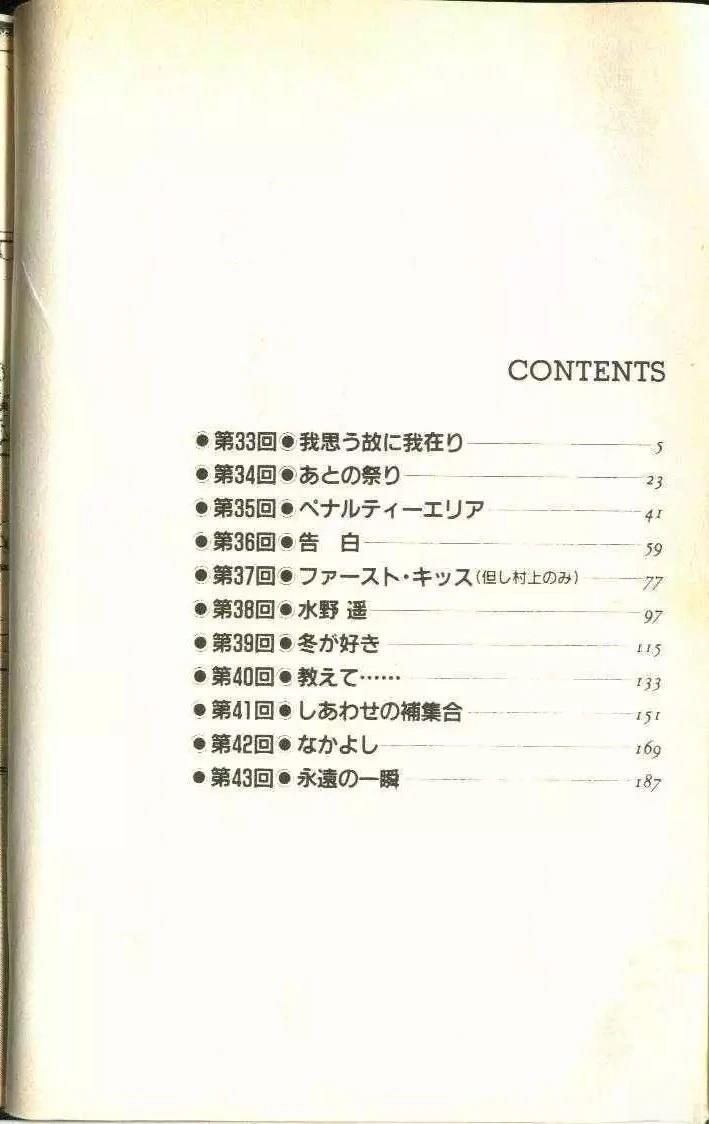 CONTENTS

●第33回●我思う故に我在り 5
●第34回●あとの祭り 23
●第35回●ペナルティーエリア 41
●第36回●告 白 59
●第37回●ファースト・キッス(但し村上のみ) 77
●第38回●水野 遥 97
●第39回●冬が好き 115
●第40回●教えて…… 133
●第41回●しあわせの補集合 151
●第42回●なかよし 169
●第43回●永遠の一瞬 187